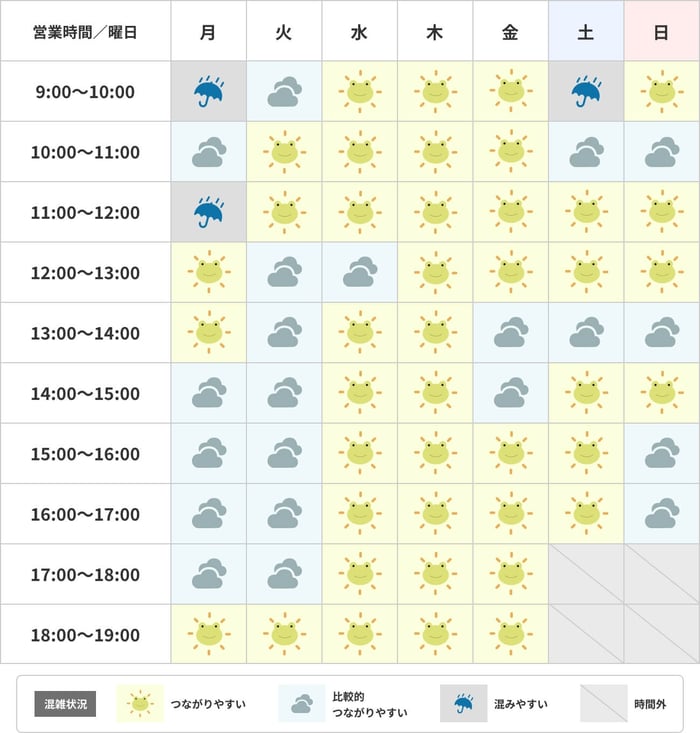 | 営業時間／曜日 | 月 | 火 | 水 | 木 | 金 | 土 | 日 |
|---|---|---|---|---|---|---|---|
| 9:00〜10:00 | | | | | | | |
| 10:00〜11:00 | | | | | | | |
| 11:00〜12:00 | | | | | | | |
| 12:00〜13:00 | | | | | | | |
| 13:00〜14:00 | | | | | | | |
| 14:00〜15:00 | | | | | | | |
| 15:00〜16:00 | | | | | | | |
| 16:00〜17:00 | | | | | | | |
| 17:00〜18:00 | | | | | | | |
| 18:00〜19:00 | | | | | | | |

混雑状況 つながりやすい 比較的 つながりやすい 混みやすい 時間外